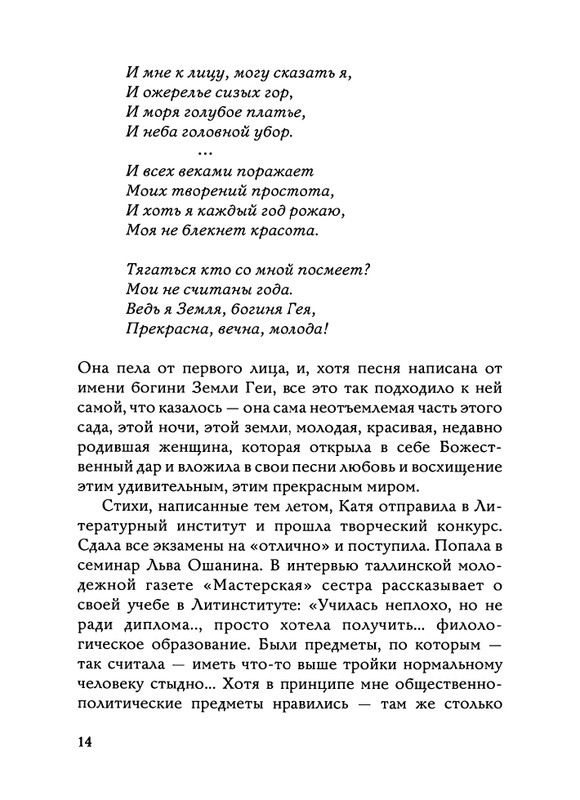 И мне к лицу, могу сказать я,
И ожерелье сизых гор,
И моря голубое платье,
И неба головной убор.
...
И всех веками поражает
Моих творений простота,
И хоть я каждый год рожаю,
Моя не блекнет красота.

Тягаться кто со мной посмеет?
Мои не считаны года.
Ведь я Земля, богиня Гея,
Прекрасна, вечна, молода!

Она пела от первого лица, и, хотя песня написана от имени богини Земли Геи, все это так подходило к ней самой, что казалось — она сама неотъемлемая часть этого сада, этой ночи, этой земли, молодая, красивая, недавно родившая женщина, которая открыла в себе Божественный дар и вложила в свои песни любовь и восхищение этим удивительным, этим прекрасным миром.

Стихи, написанные тем летом, Катя отправила в Литературный институт и прошла творческий конкурс. Сдала все экзамены на «отлично» и поступила. Попала в семинар Льва Ошанина. В интервью таллинской молодежной газете «Мастерская» сестра рассказывает о своей учебе в Литинституте: «Училась неплохо, но не ради диплома.., просто хотела получить... филологическое образование. Были предметы, по которым — так считала — иметь что-то выше тройки нормальному человеку стыдно... Хотя в принципе мне общественно-политические предметы нравились — там же столько

14